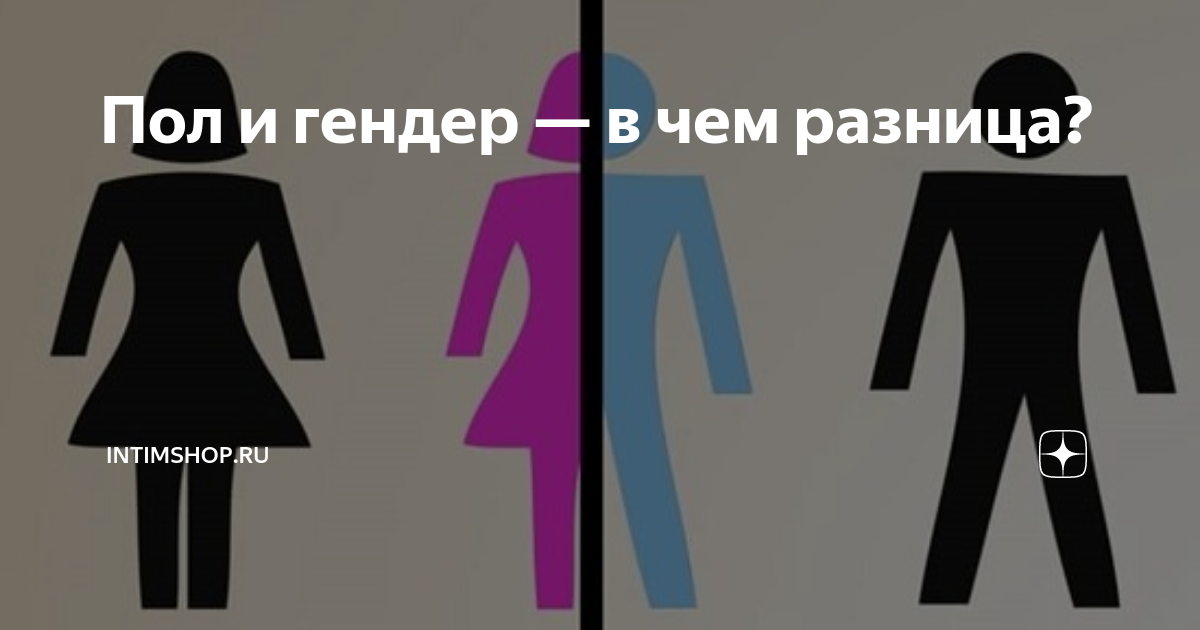 Пол и гендер — в чем разница?

INTIMSHOP.RU